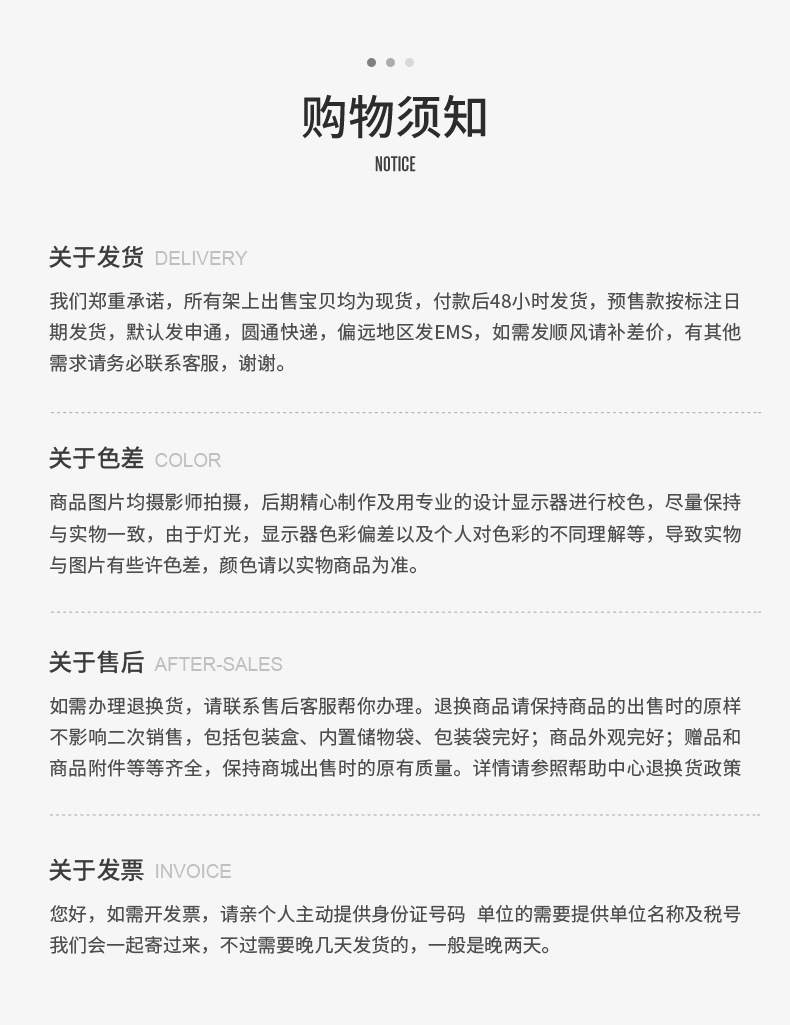 购物须知
NOTICE

关于发货 DELIVERY

我们郑重承诺，所有架上出售宝贝均为现货，付款后48小时发货，预售款按标注日期发货，默认发申通，圆通快递，偏远地区发EMS，如需发顺风请补差价，有其他需求请务必联系客服，谢谢。

关于色差 COLOR

商品图片均摄影师拍摄，后期精心制作及用专业的设计显示器进行校色，尽量保持与实物一致，由于灯光，显示器色彩偏差以及个人对色彩的不同理解等，导致实物与图片有些许色差，颜色请以实物商品为准。

关于售后 AFTER-SALES

如需办理退换货，请联系售后客服帮你办理。退换商品请保持商品的出售时的原样不影响二次销售，包括包装盒、内置储物袋、包装袋完好；商品外观完好；赠品和商品附件等等齐全，保持商城出售时的原有质量。详情请参照帮助中心退换货政策

关于发票 INVOICE

您好，如需开发票，请亲个人主动提供身份证号码 单位的需要提供单位名称及税号我们会一起寄过来，不过需要晚几天发货的，一般是晚两天。